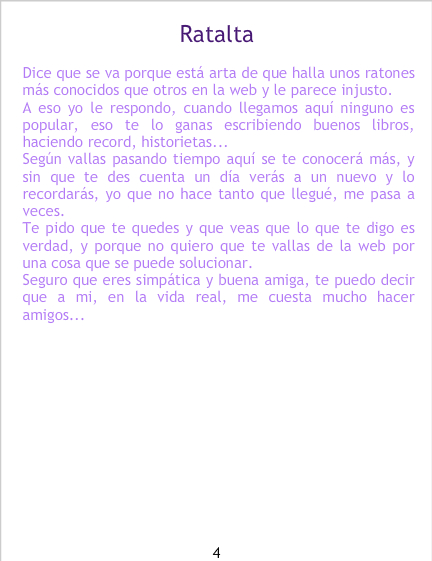 Ratalta

Dice que se va porque está arta de que halla unos ratones más conocidos que otros en la web y le parece injusto.

A eso yo le respondo, cuando llegamos aquí ninguno es popular, eso te lo ganas escribiendo buenos libros, haciendo record, historietas...

Según vallas pasando tiempo aquí se te conocerá más, y sin que te des cuenta un día verás a un nuevo y lo recordarás, yo que no hace tanto que llegué, me pasa a veces.

Te pido que te quedes y que veas que lo que te digo es verdad, y porque no quiero que te vallas de la web por una cosa que se puede solucionar.

Seguro que eres simpática y buena amiga, te puedo decir que a mi, en la vida real, me cuesta mucho hacer amigos...

4